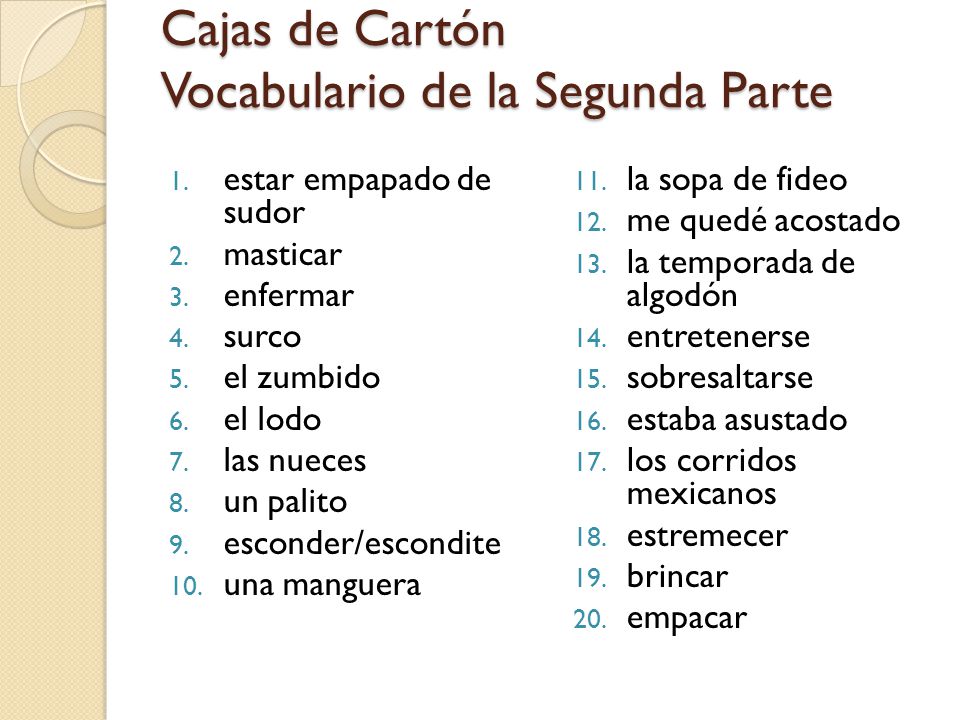 Cajas de Cartón
Vocabulario de la Segunda Parte

1. estar empapado de sudor
2. masticar
3. enfermar
4. surco
5. el zumbido
6. el lodo
7. las nueces
8. un palito
9. esconder/escondite
10. una manguera

11. la sopa de fideo
12. me quedé acostado
13. la temporada de algodón
14. entretenerse
15. sobresaltarse
16. estaba asustado
17. los corridos mexicanos
18. estremecer
19. brincar
20. empacar